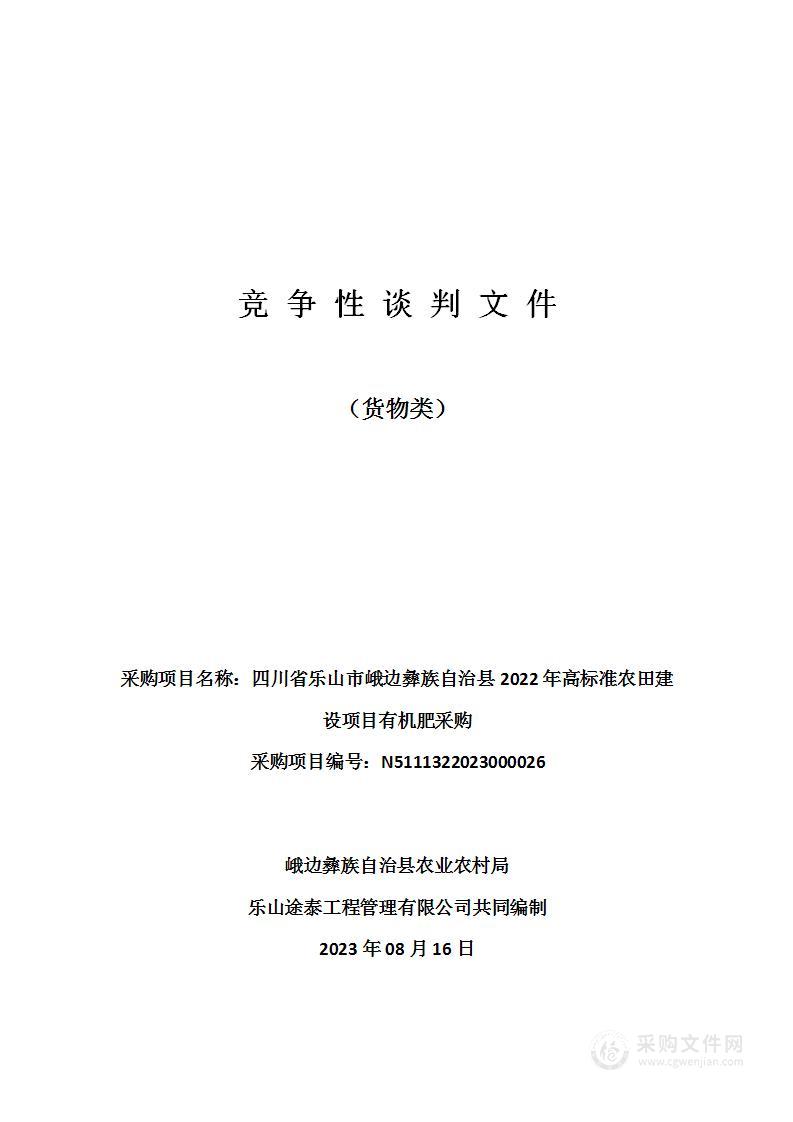 竞 争 性 谈 判 文 件

（货物类）

采购项目名称：四川省乐山市峨边彝族自治县 2022 年高标准农田建设项目有机肥采购

采购项目编号：N5111322023000026

峨边彝族自治县农业农村局
乐山途泰工程管理有限公司共同编制
2023 年 08 月 16 日

采购文件网
www.cgwenjian.com